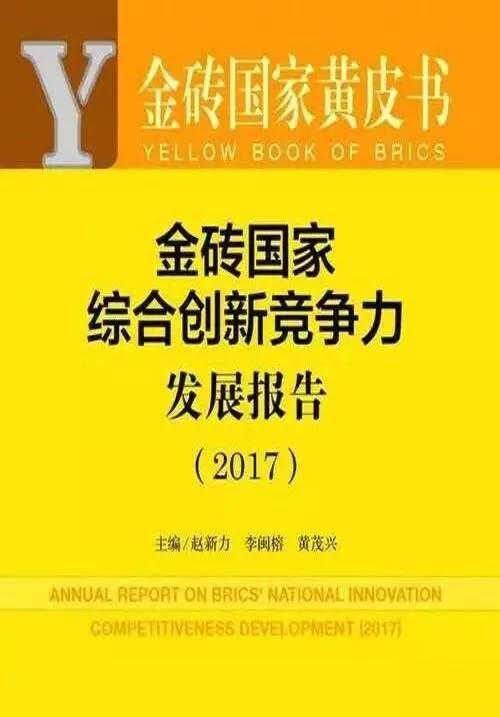 Y

金砖国家黄皮书
YELLOW BOOK OF BRICS

金砖国家
综合创新竞争力
发展报告
（2017）

主编/赵新力　李闽榕　黄茂兴

ANNUAL REPORT ON BRICS' NATIONAL INNOVATION COMPETITIVENESS DEVELOPMENT (2017)